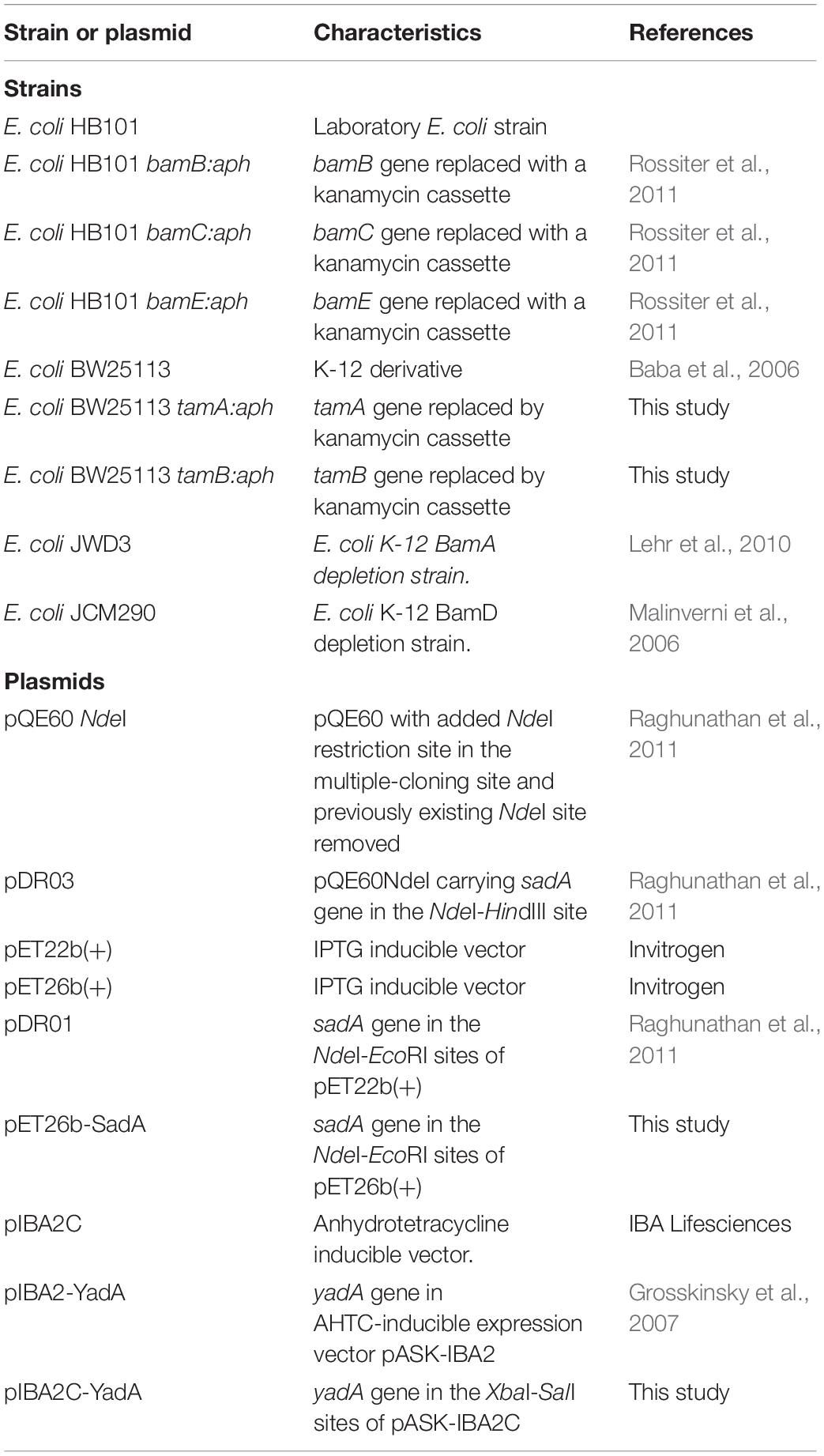 | Strain or plasmid | Characteristics | References |
|---|---|---|
| **Strains** | | |
| E. coli HB101 | Laboratory E. coli strain | |
| E. coli HB101 bamB:aph | bamB gene replaced with a kanamycin cassette | Rossiter et al., 2011 |
| E. coli HB101 bamC:aph | bamC gene replaced with a kanamycin cassette | Rossiter et al., 2011 |
| E. coli HB101 bamE:aph | bamE gene replaced with a kanamycin cassette | Rossiter et al., 2011 |
| E. coli BW25113 | K-12 derivative | Baba et al., 2006 |
| E. coli BW25113 tamA:aph | tamA gene replaced by kanamycin cassette | This study |
| E. coli BW25113 tamB:aph | tamB gene replaced by kanamycin cassette | This study |
| E. coli JWD3 | E. coli K-12 BamA depletion strain. | Lehr et al., 2010 |
| E. coli JCM290 | E. coli K-12 BamD depletion strain. | Malinverni et al., 2006 |
| **Plasmids** | | |
| pQE60 NdeI | pQE60 with added NdeI restriction site in the multiple-cloning site and previously existing NdeI site removed | Raghunathan et al., 2011 |
| pDR03 | pQE60NdeI carrying sadA gene in the NdeI-HindIII site | Raghunathan et al., 2011 |
| pET22b(+) | IPTG inducible vector | Invitrogen |
| pET26b(+) | IPTG inducible vector | Invitrogen |
| pDR01 | sadA gene in the NdeI-EcoRI sites of pET22b(+) | Raghunathan et al., 2011 |
| pET26b-SadA | sadA gene in the NdeI-EcoRI sites of pET26b(+) | This study |
| pIBA2C | Anhydrotetracycline inducible vector. | IBA Lifesciences |
| pIBA2-YadA | yadA gene in AHTC-inducible expression vector pASK-IBA2 | Grosskinsky et al., 2007 |
| pIBA2C-YadA | yadA gene in the XbaI-SalI sites of pASK-IBA2C | This study |